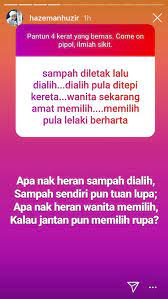 hazemanhuzir 1h

Pantun 4 kerat yang bernas. Come on pipol, ilmiah sikit.

sampah diletak lalu dialih...dialih pula ditepi kereta...wanita sekarang amat memilih....memilih pula lelaki berharta

Apa nak heran sampah dialih,
Sampah sendiri pun tuan lupa;
Apa nak heran wanita memilih,
Kalau jantan pun memilih rupa?